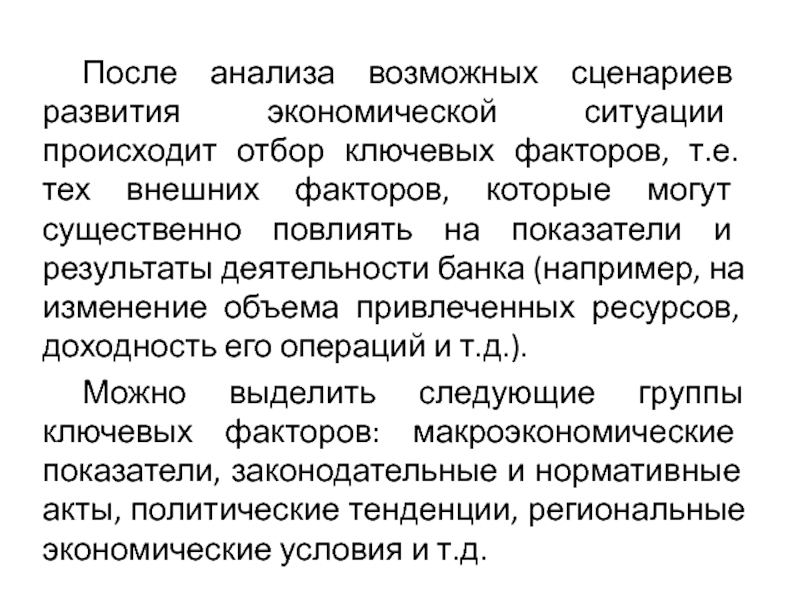 После анализа возможных сценариев развития экономической ситуации происходит отбор ключевых факторов, т.е. тех внешних факторов, которые могут существенно повлиять на показатели и результаты деятельности банка (например, на изменение объема привлеченных ресурсов, доходность его операций и т.д.).

Можно выделить следующие группы ключевых факторов: макроэкономические показатели, законодательные и нормативные акты, политические тенденции, региональные экономические условия и т.д.